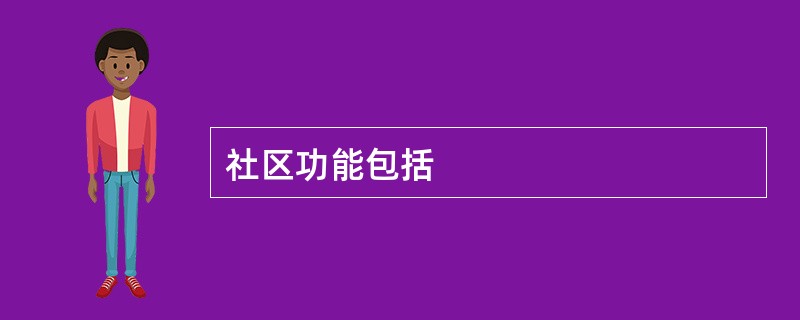 社区功能包括